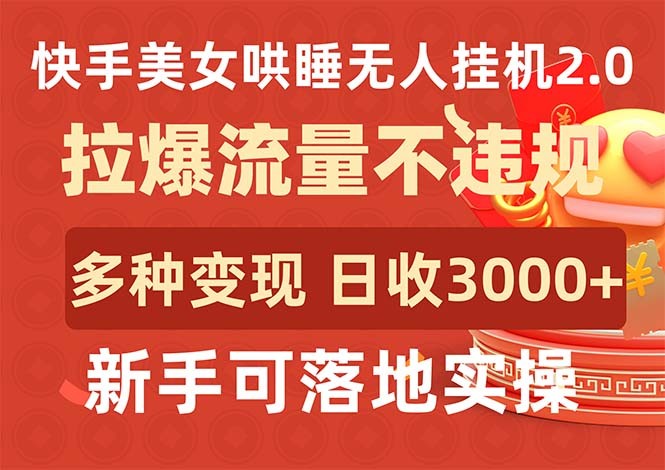 快手美女哄睡无人挂机2.0
拉爆流量不违规
多种变现 日收3000+
新手可落地实操